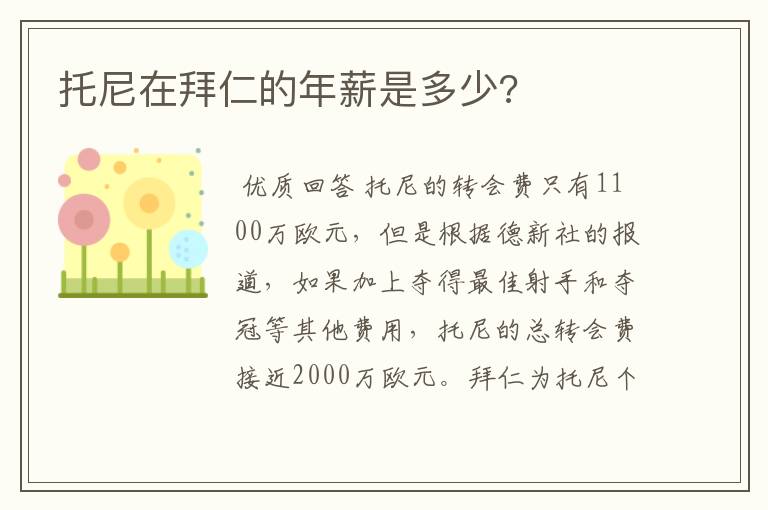 托尼在拜仁的年薪是多少?

优质回答 托尼的转会费只有1100万欧元，但是根据德新社的报道，如果加上夺得最佳射手和夺冠等其他费用，托尼的总转会费接近2000万欧元。拜仁为托尼个